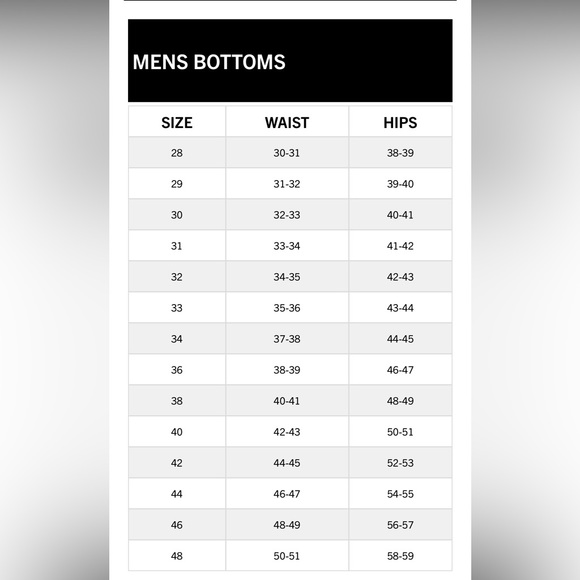 MENS BOTTOMS

| SIZE | WAIST | HIPS |
|---|---|---|
| 28 | 30-31 | 38-39 |
| 29 | 31-32 | 39-40 |
| 30 | 32-33 | 40-41 |
| 31 | 33-34 | 41-42 |
| 32 | 34-35 | 42-43 |
| 33 | 35-36 | 43-44 |
| 34 | 37-38 | 44-45 |
| 36 | 38-39 | 46-47 |
| 38 | 40-41 | 48-49 |
| 40 | 42-43 | 50-51 |
| 42 | 44-45 | 52-53 |
| 44 | 46-47 | 54-55 |
| 46 | 48-49 | 56-57 |
| 48 | 50-51 | 58-59 |